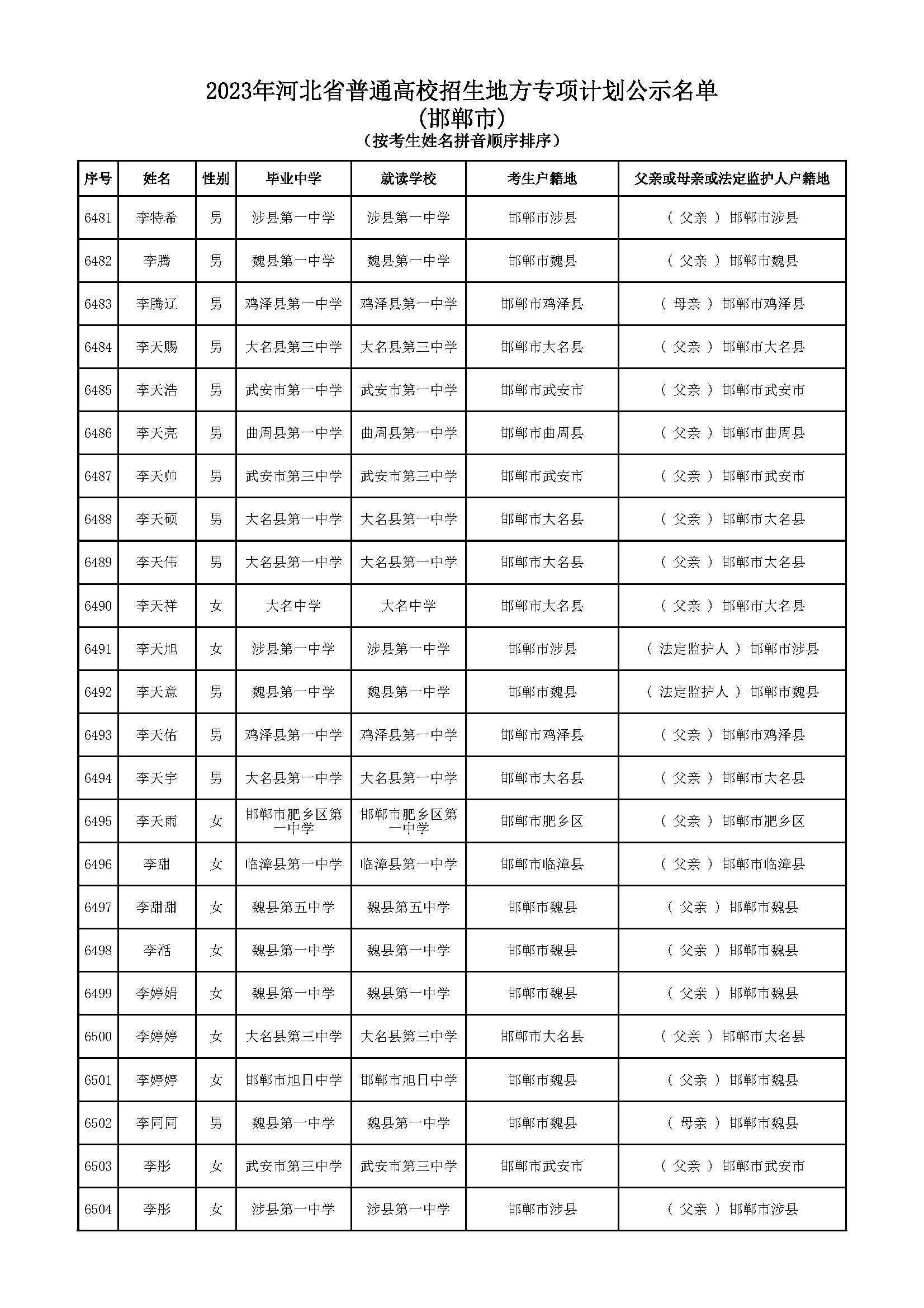 2023年河北省普通高校招生地方专项计划公示名单
(邯郸市)
(按考生姓名拼音顺序排序)

| 序号 | 姓名 | 性别 | 毕业中学 | 就读学校 | 考生户籍地 | 父亲或母亲或法定监护人户籍地 |
|---|---|---|---|---|---|---|
| 6481 | 李特希 | 男 | 涉县第一中学 | 涉县第一中学 | 邯郸市涉县 | ( 父亲 ) 邯郸市涉县 |
| 6482 | 李腾 | 男 | 魏县第一中学 | 魏县第一中学 | 邯郸市魏县 | ( 父亲 ) 邯郸市魏县 |
| 6483 | 李腾辽 | 男 | 鸡泽县第一中学 | 鸡泽县第一中学 | 邯郸市鸡泽县 | ( 母亲 ) 邯郸市鸡泽县 |
| 6484 | 李天赐 | 男 | 大名县第三中学 | 大名县第三中学 | 邯郸市大名县 | ( 父亲 ) 邯郸市大名县 |
| 6485 | 李天浩 | 男 | 武安市第一中学 | 武安市第一中学 | 邯郸市武安市 | ( 父亲 ) 邯郸市武安市 |
| 6486 | 李天亮 | 男 | 曲周县第一中学 | 曲周县第一中学 | 邯郸市曲周县 | ( 父亲 ) 邯郸市曲周县 |
| 6487 | 李天帅 | 男 | 武安市第三中学 | 武安市第三中学 | 邯郸市武安市 | ( 父亲 ) 邯郸市武安市 |
| 6488 | 李天硕 | 男 | 大名县第一中学 | 大名县第一中学 | 邯郸市大名县 | ( 父亲 ) 邯郸市大名县 |
| 6489 | 李天伟 | 男 | 大名县第一中学 | 大名县第一中学 | 邯郸市大名县 | ( 父亲 ) 邯郸市大名县 |
| 6490 | 李天祥 | 女 | 大名中学 | 大名中学 | 邯郸市大名县 | ( 父亲 ) 邯郸市大名县 |
| 6491 | 李天旭 | 女 | 涉县第一中学 | 涉县第一中学 | 邯郸市涉县 | ( 法定监护人 ) 邯郸市涉县 |
| 6492 | 李天意 | 男 | 魏县第一中学 | 魏县第一中学 | 邯郸市魏县 | ( 法定监护人 ) 邯郸市魏县 |
| 6493 | 李天佑 | 男 | 鸡泽县第一中学 | 鸡泽县第一中学 | 邯郸市鸡泽县 | ( 父亲 ) 邯郸市鸡泽县 |
| 6494 | 李天宇 | 男 | 大名县第一中学 | 大名县第一中学 | 邯郸市大名县 | ( 父亲 ) 邯郸市大名县 |
| 6495 | 李天雨 | 女 | 邯郸市肥乡区第一中学 | 邯郸市肥乡区第一中学 | 邯郸市肥乡区 | ( 父亲 ) 邯郸市肥乡区 |
| 6496 | 李甜 | 女 | 临漳县第一中学 | 临漳县第一中学 | 邯郸市临漳县 | ( 父亲 ) 邯郸市临漳县 |
| 6497 | 李甜甜 | 女 | 魏县第五中学 | 魏县第五中学 | 邯郸市魏县 | ( 父亲 ) 邯郸市魏县 |
| 6498 | 李湉 | 女 | 魏县第一中学 | 魏县第一中学 | 邯郸市魏县 | ( 父亲 ) 邯郸市魏县 |
| 6499 | 李婷娟 | 女 | 魏县第一中学 | 魏县第一中学 | 邯郸市魏县 | ( 父亲 ) 邯郸市魏县 |
| 6500 | 李婷婷 | 女 | 大名县第三中学 | 大名县第三中学 | 邯郸市大名县 | ( 父亲 ) 邯郸市大名县 |
| 6501 | 李婷婷 | 女 | 邯郸市旭日中学 | 邯郸市旭日中学 | 邯郸市魏县 | ( 父亲 ) 邯郸市魏县 |
| 6502 | 李同同 | 男 | 魏县第一中学 | 魏县第一中学 | 邯郸市魏县 | ( 母亲 ) 邯郸市魏县 |
| 6503 | 李彤 | 女 | 武安市第三中学 | 武安市第三中学 | 邯郸市武安市 | ( 父亲 ) 邯郸市武安市 |
| 6504 | 李彤 | 女 | 涉县第一中学 | 涉县第一中学 | 邯郸市涉县 | ( 父亲 ) 邯郸市涉县 |